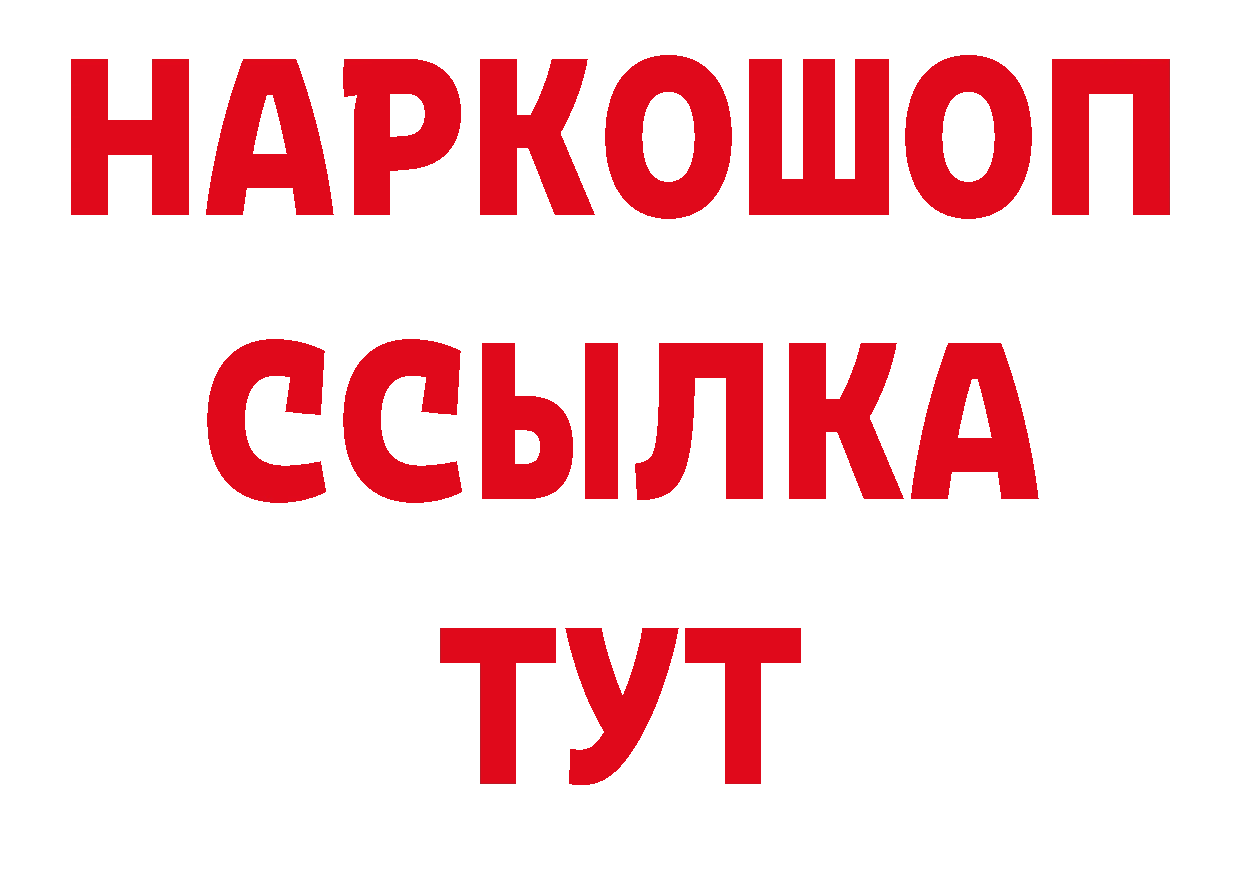 НАРКОШОП
ССЫЛКА
ТУТ